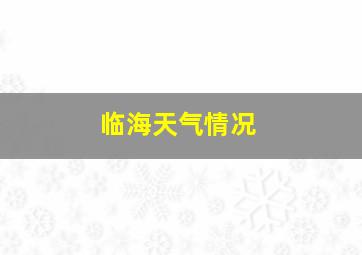 临海天气情况